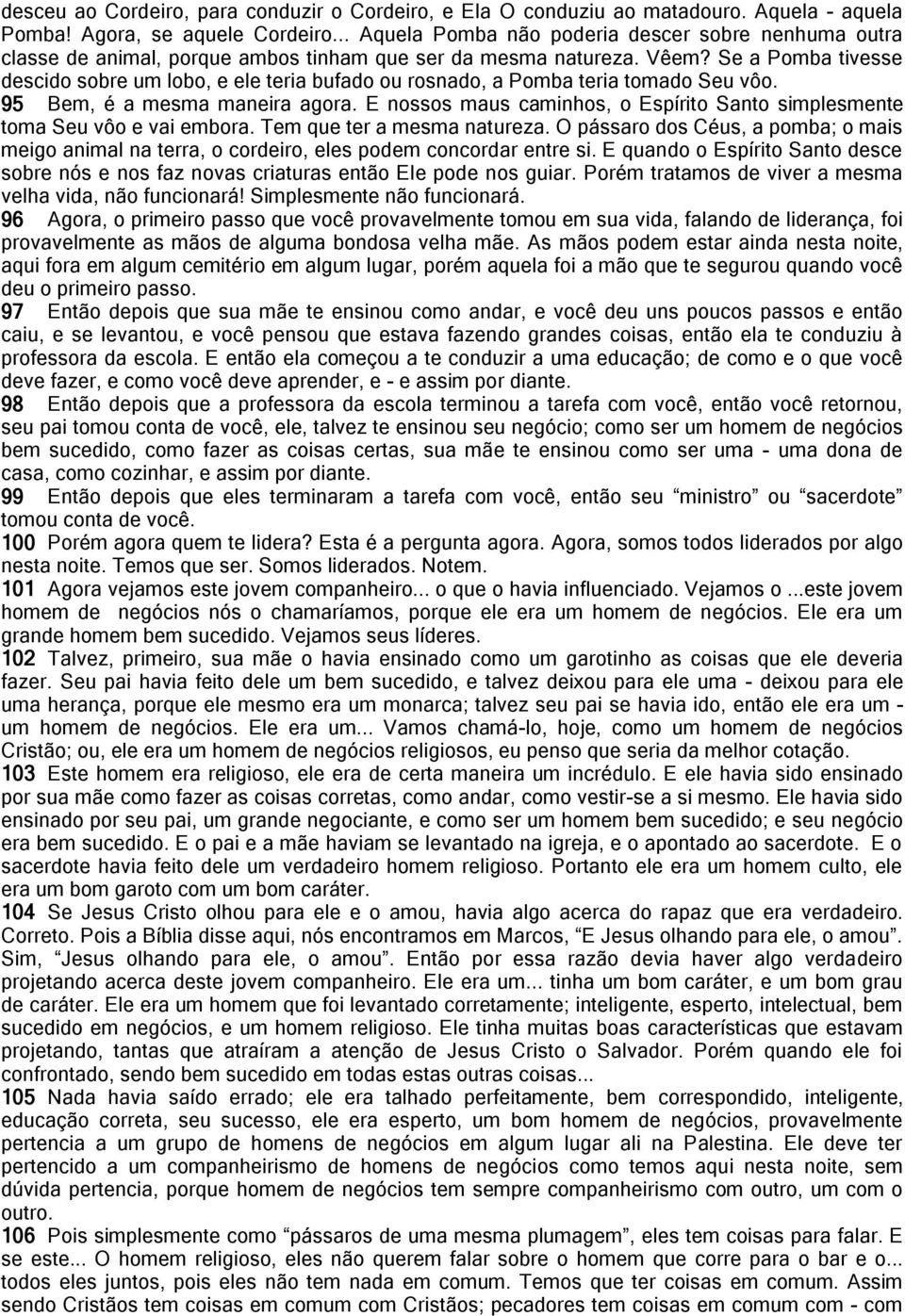 desceu ao Cordeiro, para conduzir o Cordeiro, e Ela O conduziu ao matadouro. Aquela - aquela Pomba! Agora, se aquele Cordeiro... Aquela Pomba não poderia descer sobre nenhuma outra classe de animal, porque ambos tinham que ser da mesma natureza. Vêem? Se a Pomba tivesse descido sobre um lobo, e ele teria bufado ou rosnado, a Pomba teria tomado Seu vôo.

95 Bem, é a mesma maneira agora. E nossos maus caminhos, o Espírito Santo simplesmente toma Seu vôo e vai embora. Tem que ter a mesma natureza. O pássaro dos Céus, a pomba; o mais meigo animal na terra, o cordeiro, eles podem concordar entre si. E quando o Espírito Santo desce sobre nós e nos faz novas criaturas então Ele pode nos guiar. Porém tratamos de viver a mesma velha vida, não funcionará! Simplesmente não funcionará.

96 Agora, o primeiro passo que você provavelmente tomou em sua vida, falando de liderança, foi provavelmente as mãos de alguma bondosa velha mãe. As mãos podem estar ainda nesta noite, aqui fora em algum cemitério em algum lugar, porém aquela foi a mão que te segurou quando você deu o primeiro passo.

97 Então depois que sua mãe te ensinou como andar, e você deu uns poucos passos e então caiu, e se levantou, e você pensou que estava fazendo grandes coisas, então ela te conduziu à professora da escola. E então ela começou a te conduzir a uma educação; de como e o que você deve fazer, e como você deve aprender, e - e assim por diante.

98 Então depois que a professora da escola terminou a tarefa com você, então você retornou, seu pai tomou conta de você, ele, talvez te ensinou seu negócio; como ser um homem de negócios bem sucedido, como fazer as coisas certas, sua mãe te ensinou como ser uma - uma dona de casa, como cozinhar, e assim por diante.

99 Então depois que eles terminaram a tarefa com você, então seu “ministro” ou “sacerdote” tomou conta de você.

100 Porém agora quem te lidera? Esta é a pergunta agora. Agora, somos todos liderados por algo nesta noite. Temos que ser. Somos liderados. Notem.

101 Agora vejamos este jovem companheiro... o que o havia influenciado. Vejamos o ...este jovem homem de negócios nós o chamaríamos, porque ele era um homem de negócios. Ele era um grande homem bem sucedido. Vejamos seus líderes.

102 Talvez, primeiro, sua mãe o havia ensinado como um garotinho as coisas que ele deveria fazer. Seu pai havia feito dele um bem sucedido, e talvez deixou para ele uma - deixou para ele uma herança, porque ele mesmo era um monarca; talvez seu pai se havia ido, então ele era um - um homem de negócios. Ele era um... Vamos chamá-lo, hoje, como um homem de negócios Cristão; ou, ele era um homem de negócios religiosos, eu penso que seria da melhor cotação.

103 Este homem era religioso, ele era de certa maneira um incrédulo. E ele havia sido ensinado por sua mãe como fazer as coisas corretas, como andar, como vestir-se a si mesmo. Ele havia sido ensinado por seu pai, um grande negociante, e como ser um homem bem sucedido; e seu negócio era bem sucedido. E o pai e a mãe haviam se levantado na igreja, e o apontado ao sacerdote. E o sacerdote havia feito dele um verdadeiro homem religioso. Portanto ele era um homem culto, ele era um bom garoto com um bom caráter.

104 Se Jesus Cristo olhou para ele e o amou, havia algo acerca do rapaz que era verdadeiro. Correto. Pois a Bíblia disse aqui, nós encontramos em Marcos, “E Jesus olhando para ele, o amou”. Sim, “Jesus olhando para ele, o amou”. Então por essa razão devia haver algo verdadeiro projetando acerca deste jovem companheiro. Ele era um... tinha um bom caráter, e um bom grau de caráter. Ele era um homem que foi levantado corretamente; inteligente, esperto, intelectual, bem sucedido em negócios, e um homem religioso. Ele tinha muitas boas características que estavam projetando, tantas que atraíram a atenção de Jesus Cristo o Salvador. Porém quando ele foi confrontado, sendo bem sucedido em todas estas outras coisas...

105 Nada havia saído errado; ele era talhado perfeitamente, bem correspondido, inteligente, educação correta, seu sucesso, ele era esperto, um bom homem de negócios, provavelmente pertencia a um grupo de homens de negócios em algum lugar ali na Palestina. Ele deve ter pertencido a um companheirismo de homens de negócios como temos aqui nesta noite, sem dúvida pertencia, porque homem de negócios tem sempre companheirismo com outro, um com o outro.

106 Pois simplesmente como “pássaros de uma mesma plumagem”, eles tem coisas para falar. E se este... O homem religioso, eles não querem falar sobre o homem que corre para o bar e o... todos eles juntos, pois eles não tem nada em comum. Temos que ter coisas em comum. Assim sendo Cristãos tem coisas em comum com Cristãos; pecadores tem coisas em comum com - com